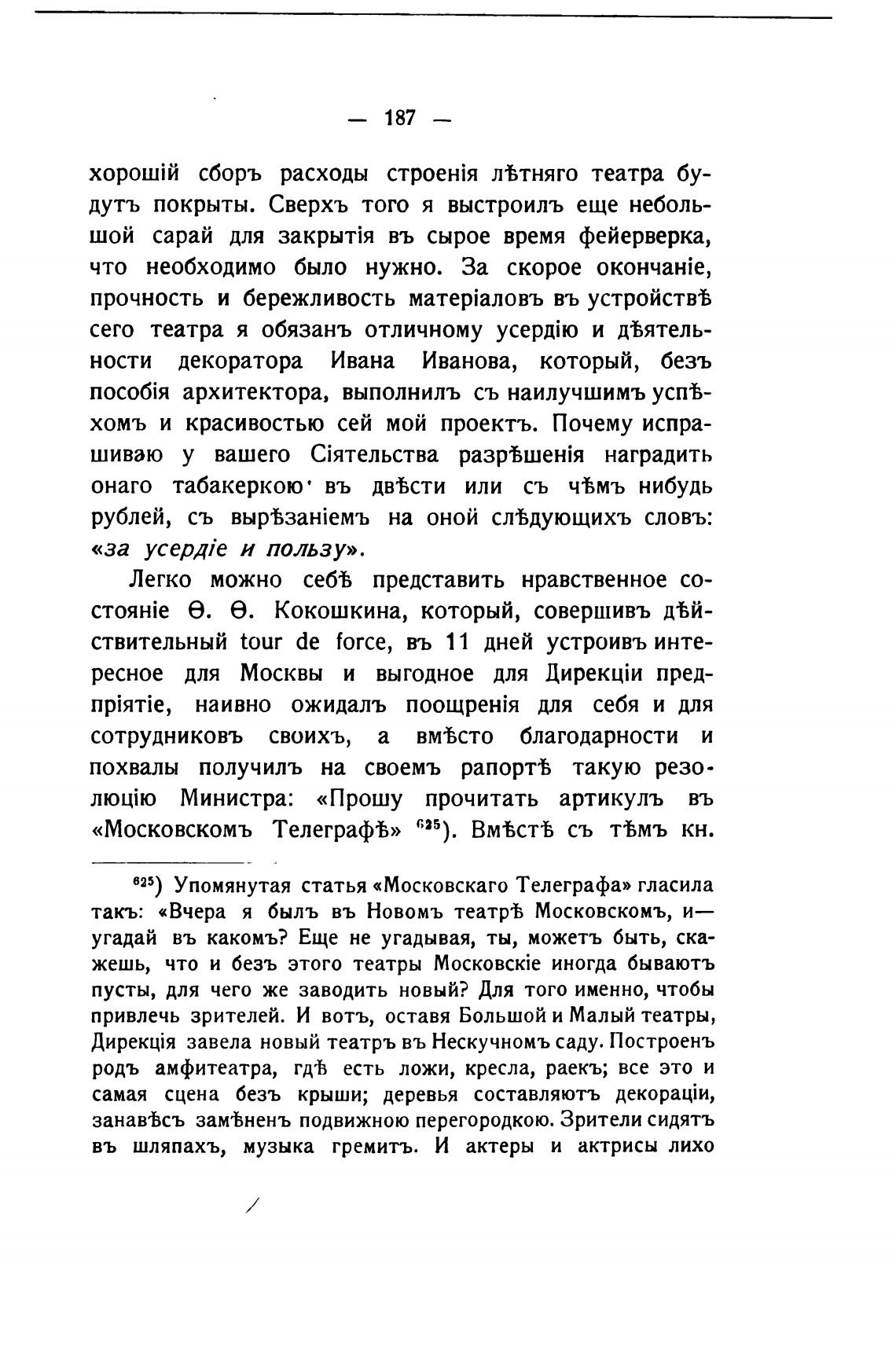 — 187 —

хорошій сборъ расходы строенія лѣтняго театра будутъ покрыты. Сверхъ того я выстроилъ еще небольшой сарай для закрытія въ сырое время фейерверка, что необходимо было нужно. За скорое окончаніе, прочность и бережливость матеріаловъ въ устройствѣ сего театра я обязанъ отличному усердію и дѣятельности декоратора Ивана Иванова, который, безъ пособія архитектора, выполнилъ съ наилучшимъ успѣхомъ и красивостью сей мой проектъ. Почему испрашиваю у вашего Сіятельства разрѣшенія наградить онаго табакеркою въ двѣсти или съ чѣмъ нибудь рублей, съ вырѣзаніемъ на оной слѣдующихъ словъ: «за усердіе и пользу».

Легко можно себѣ представить нравственное состояніе Ѳ. Ѳ. Кокошкина, который, совершивъ дѣйствительный tour de force, въ 11 дней устроивъ интересное для Москвы и выгодное для Дирекціи предпріятіе, наивно ожидалъ поощренія для себя и для сотрудниковъ своихъ, а вмѣсто благодарности и похвалы получилъ на своемъ рапортѣ такую резолюцію Министра: «Прошу прочитать артикулъ въ «Московскомъ Телеграфѣ» $^{625}$). Вмѣстѣ съ тѣмъ кн.

$^{625}$) Упомянутая статья «Московскаго Телеграфа» гласила такъ: «Вчера я былъ въ Новомъ театрѣ Московскомъ, и— угадай въ какомъ? Еще не угадывая, ты, можетъ быть, скажешь, что и безъ этого театры Московскіе иногда бываютъ пусты, для чего же заводить новый? Для того именно, чтобы привлечь зрителей. И вотъ, оставя Большой и Малый театры, Дирекція завела новый театръ въ Нескучномъ саду. Построенъ родъ амфитеатра, гдѣ есть ложи, кресла, раекъ; все это и самая сцена безъ крыши; деревья составляютъ декораціи, занавѣсъ замѣненъ подвижною перегородкою. Зрители сидятъ въ шляпахъ, музыка гремитъ. И актеры и актрисы лихо